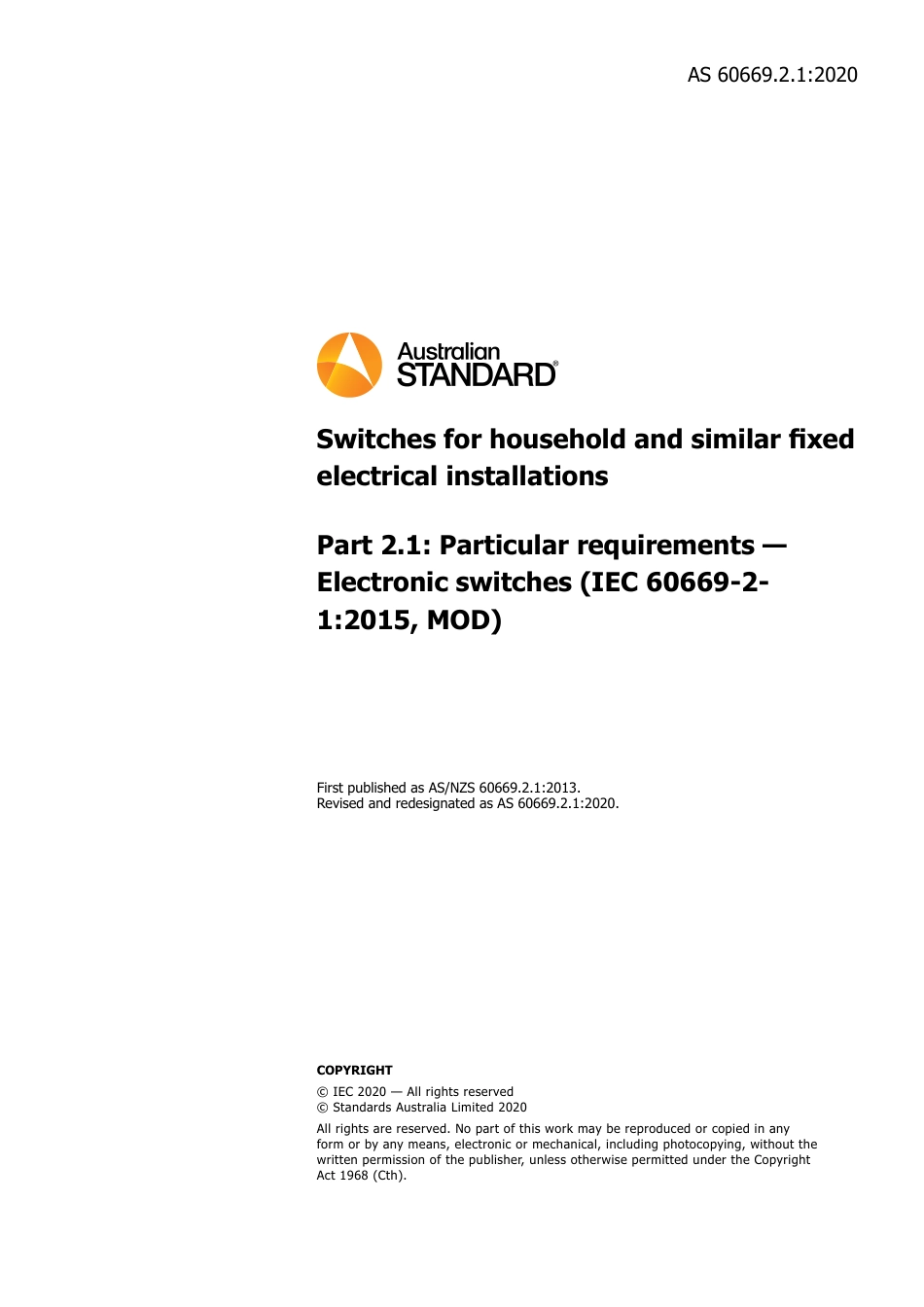 AS 60669.2.1:2020

Australian STANDARD®

Switches for household and similar fixed electrical installations

Part 2.1: Particular requirements — Electronic switches (IEC 60669-2-1:2015, MOD)

First published as AS/NZS 60669.2.1:2013.
Revised and redesignated as AS 60669.2.1:2020.

COPYRIGHT

© IEC 2020 — All rights reserved
© Standards Australia Limited 2020

All rights are reserved. No part of this work may be reproduced or copied in any form or by any means, electronic or mechanical, including photocopying, without the written permission of the publisher, unless otherwise permitted under the Copyright Act 1968 (Cth).